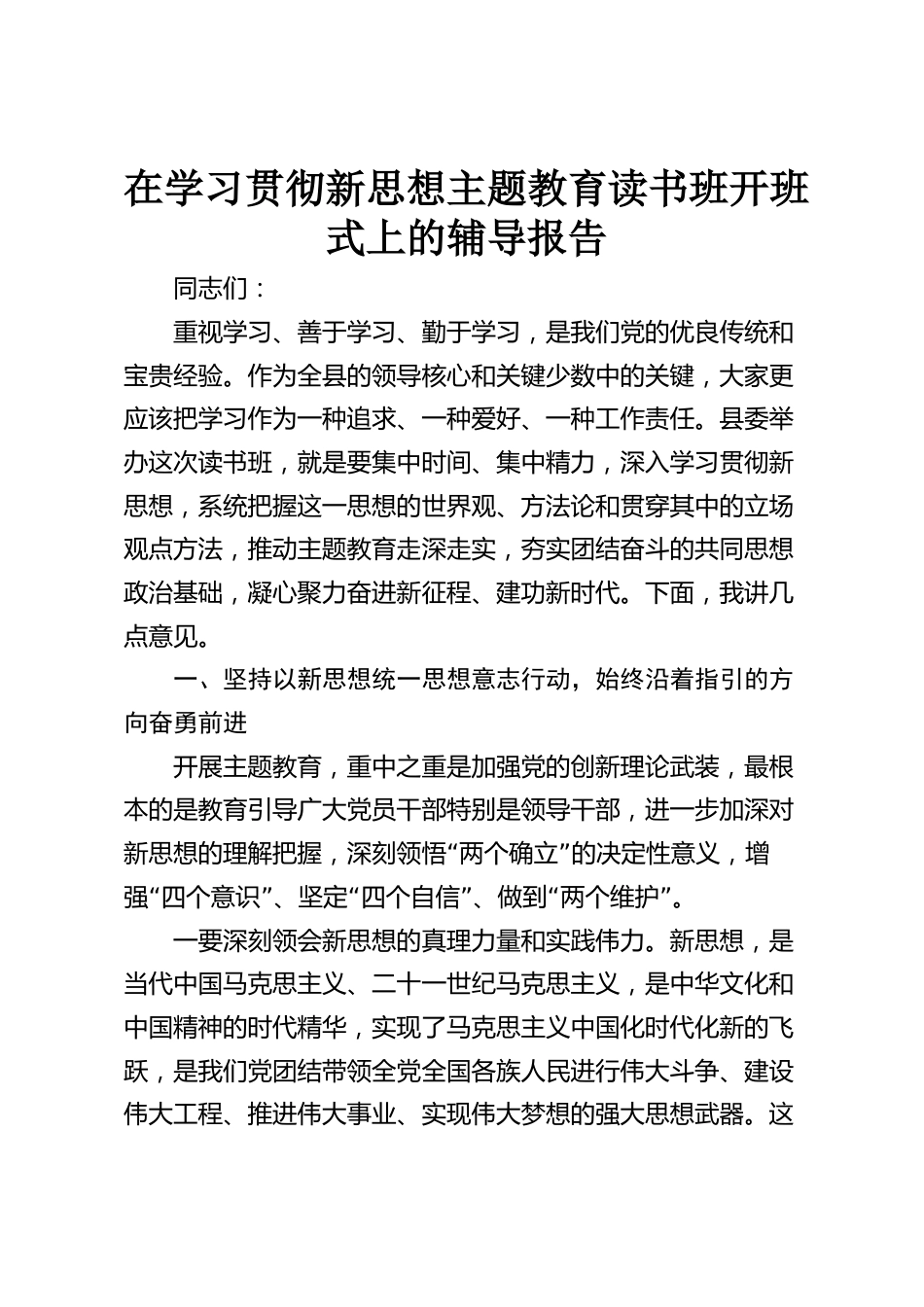 在学习贯彻新思想主题教育读书班开班式上的辅导报告

同志们：

重视学习、善于学习、勤于学习，是我们党的优良传统和宝贵经验。作为全县的领导核心和关键少数中的关键，大家更应该把学习作为一种追求、一种爱好、一种工作责任。县委举办这次读书班，就是要集中时间、集中精力，深入学习贯彻新思想，系统把握这一思想的世界观、方法论和贯穿其中的立场观点方法，推动主题教育走深走实，夯实团结奋斗的共同思想政治基础，凝心聚力奋进新征程、建功新时代。下面，我讲几点意见。

一、坚持以新思想统一思想意志行动，始终沿着指引的方向奋勇前进

开展主题教育，重中之重是加强党的创新理论武装，最根本的是教育引导广大党员干部特别是领导干部，进一步加深对新思想的理解把握，深刻领悟“两个确立”的决定性意义，增强“四个意识”、坚定“四个自信”、做到“两个维护”。

一要深刻领会新思想的真理力量和实践伟力。新思想，是当代中国马克思主义、二十一世纪马克思主义，是中华文化和中国精神的时代精华，实现了马克思主义中国化时代化新的飞跃，是我们党团结带领全党全国各族人民进行伟大斗争、建设伟大工程、推进伟大事业、实现伟大梦想的强大思想武器。这